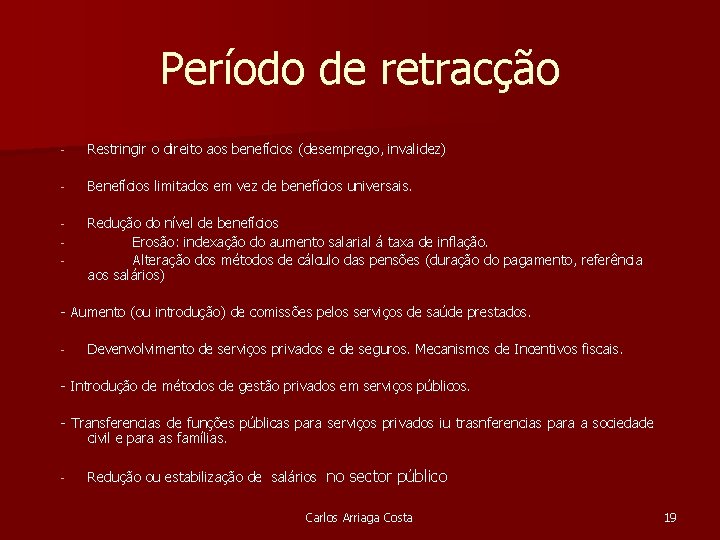 Período de retracção

- Restringir o direito aos benefícios (desemprego, invalidez)

- Benefícios limitados em vez de benefícios universais.

- Redução do nível de benefícios
- Erosão: indexação do aumento salarial á taxa de inflação.
- Alteração dos métodos de cálculo das pensões (duração do pagamento, referência aos salários)

- Aumento (ou introdução) de comissões pelos serviços de saúde prestados.

- Devenvolvimento de serviços privados e de seguros. Mecanismos de Incentivos fiscais.

- Introdução de métodos de gestão privados em serviços públicos.

- Transferencias de funções públicas para serviços privados iu trasnferencias para a sociedade civil e para as famílias.

- Redução ou estabilização de salários no sector público

Carlos Arriaga Costa

19